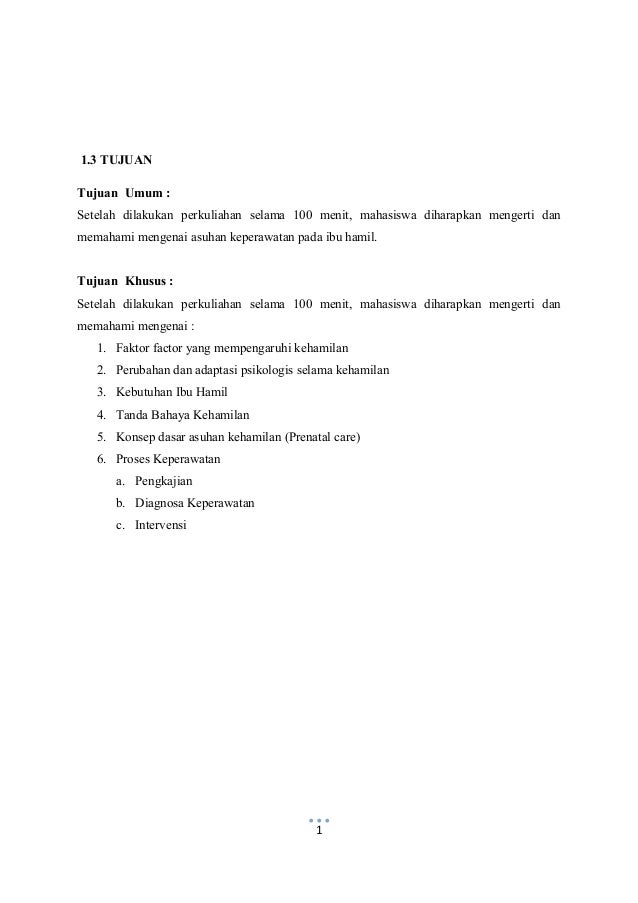 1.3 TUJUAN

Tujuan Umum :
Setelah dilakukan perkuliahan selama 100 menit, mahasiswa diharapkan mengerti dan memahami mengenai asuhan keperawatan pada ibu hamil.

Tujuan Khusus :
Setelah dilakukan perkuliahan selama 100 menit, mahasiswa diharapkan mengerti dan memahami mengenai :
1. Faktor factor yang mempengaruhi kehamilan
2. Perubahan dan adaptasi psikologis selama kehamilan
3. Kebutuhan Ibu Hamil
4. Tanda Bahaya Kehamilan
5. Konsep dasar asuhan kehamilan (Prenatal care)
6. Proses Keperawatan
a. Pengkajian
b. Diagnosa Keperawatan
c. Intervensi

1